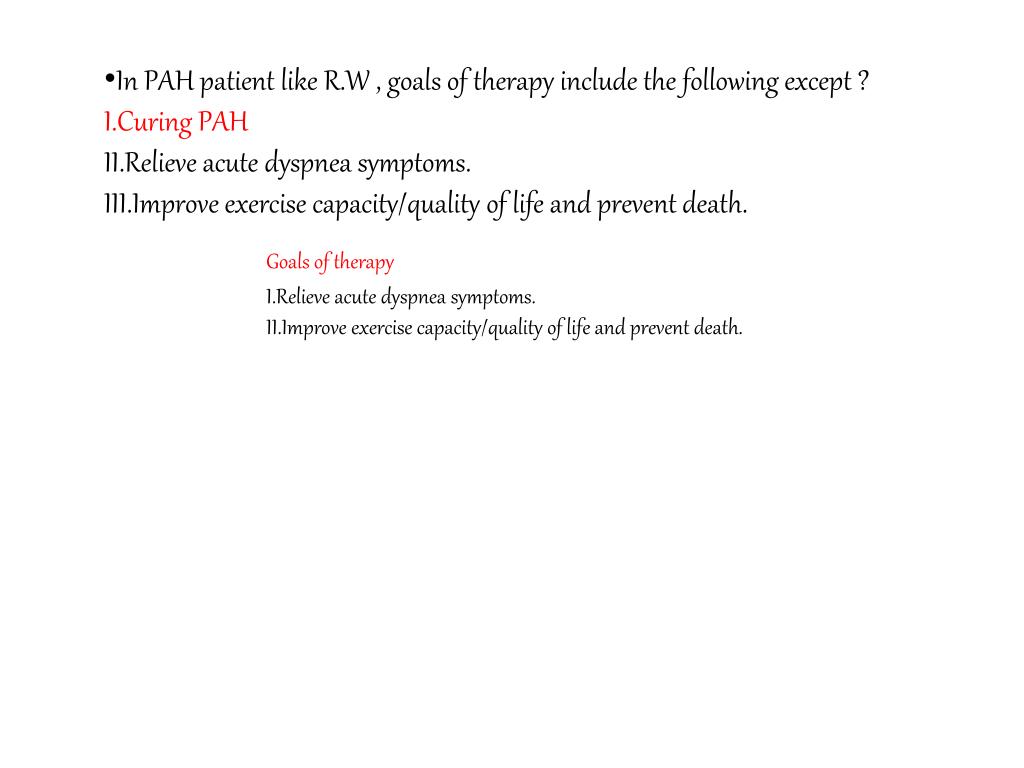 •In PAH patient like R.W , goals of therapy include the following except ?
I.Curing PAH
II.Relieve acute dyspnea symptoms.
III.Improve exercise capacity/quality of life and prevent death.

Goals of therapy
I.Relieve acute dyspnea symptoms.
II.Improve exercise capacity/quality of life and prevent death.